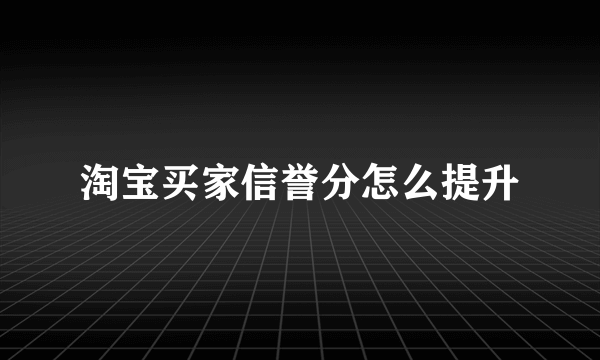 淘宝买家信誉分怎么提升